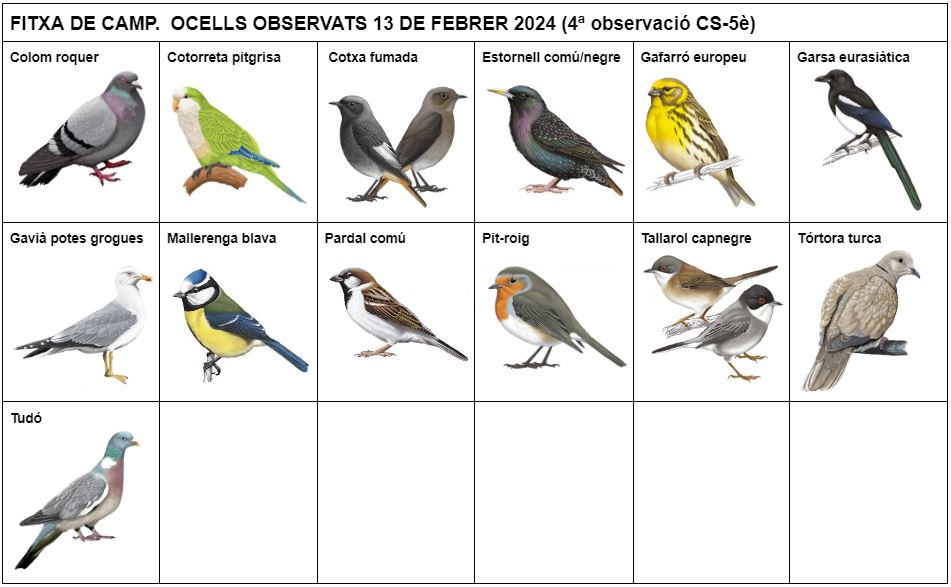 FITXA DE CAMP. OCELLS OBSERVATS 13 DE FEBRER 2024 (4ª observació CS-5è)

| Colom roquer | Cotorreta pitgrisa | Cotxa fumada | Estornell comú/negre | Gafarró europeu | Garsa eurasiàtica |
|---|---|---|---|---|---|
| Gavià potes grogues | Mallerenga blava | Pardal comú | Pit-roig | Tallarol capnegre | Tórtora turca |
| Tudó | | | | | |